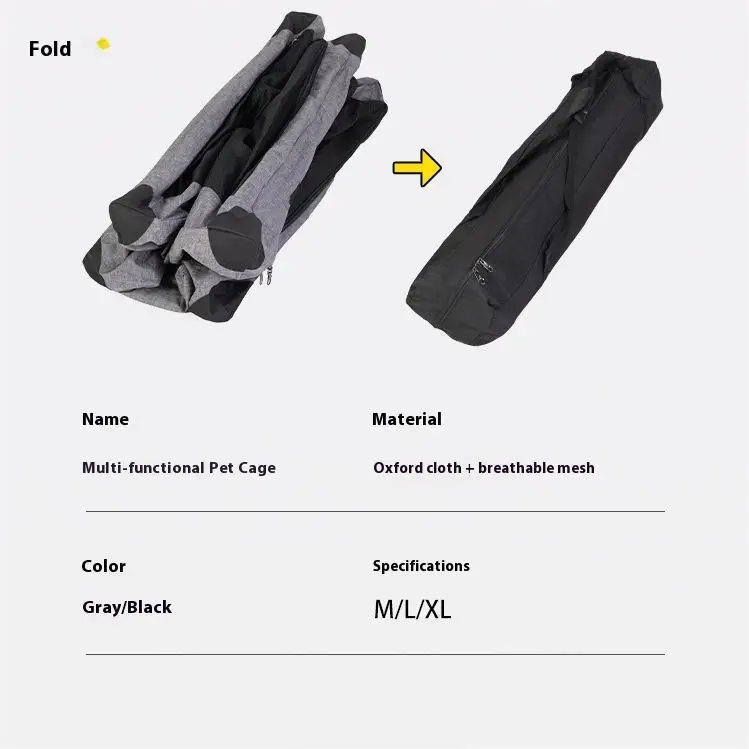 Fold

Name

Multi-functional Pet Cage

Material

Oxford cloth + breathable mesh

Color

Gray/Black

Specifications

M/L/XL